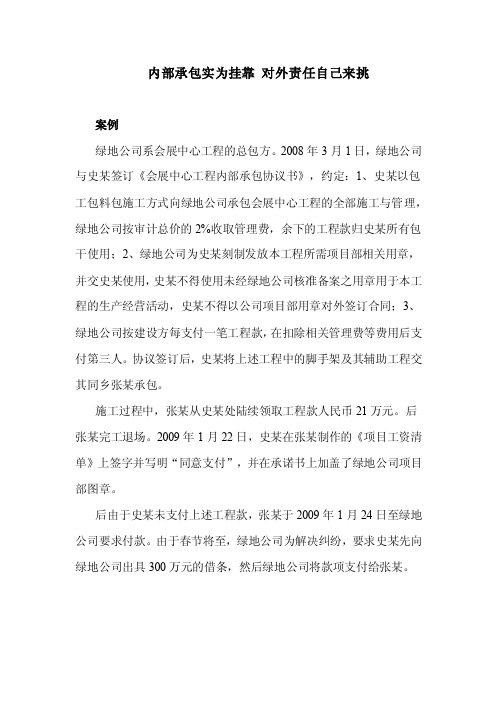 内部承包实为挂靠 对外责任自己来挑

案例

绿地公司系会展中心工程的总包方。2008 年 3 月 1 日，绿地公司与史某签订《会展中心工程内部承包协议书》，约定：1、史某以包工包料包施工方式向绿地公司承包会展中心工程的全部施工与管理，绿地公司按审计总价的 2%收取管理费，余下的工程款归史某所有包干使用；2、绿地公司为史某刻制发放本工程所需项目部相关用章，并交史某使用，史某不得使用未经绿地公司核准备案之用章用于本工程的生产经营活动，史某不得以公司项目部用章对外签订合同；3、绿地公司按建设方每支付一笔工程款，在扣除相关管理费等费用后支付第三人。协议签订后，史某将上述工程中的脚手架及其辅助工程交其同乡张某承包。

施工过程中，张某从史某处陆续领取工程款人民币 21 万元。后张某完工退场。2009 年 1 月 22 日，史某在张某制作的《项目工资清单》上签字并写明“同意支付”，并在承诺书上加盖了绿地公司项目部图章。

后由于史某未支付上述工程款，张某于 2009 年 1 月 24 日至绿地公司要求付款。由于春节将至，绿地公司为解决纠纷，要求史某先向绿地公司出具 300 万元的借条，然后绿地公司将款项支付给张某。